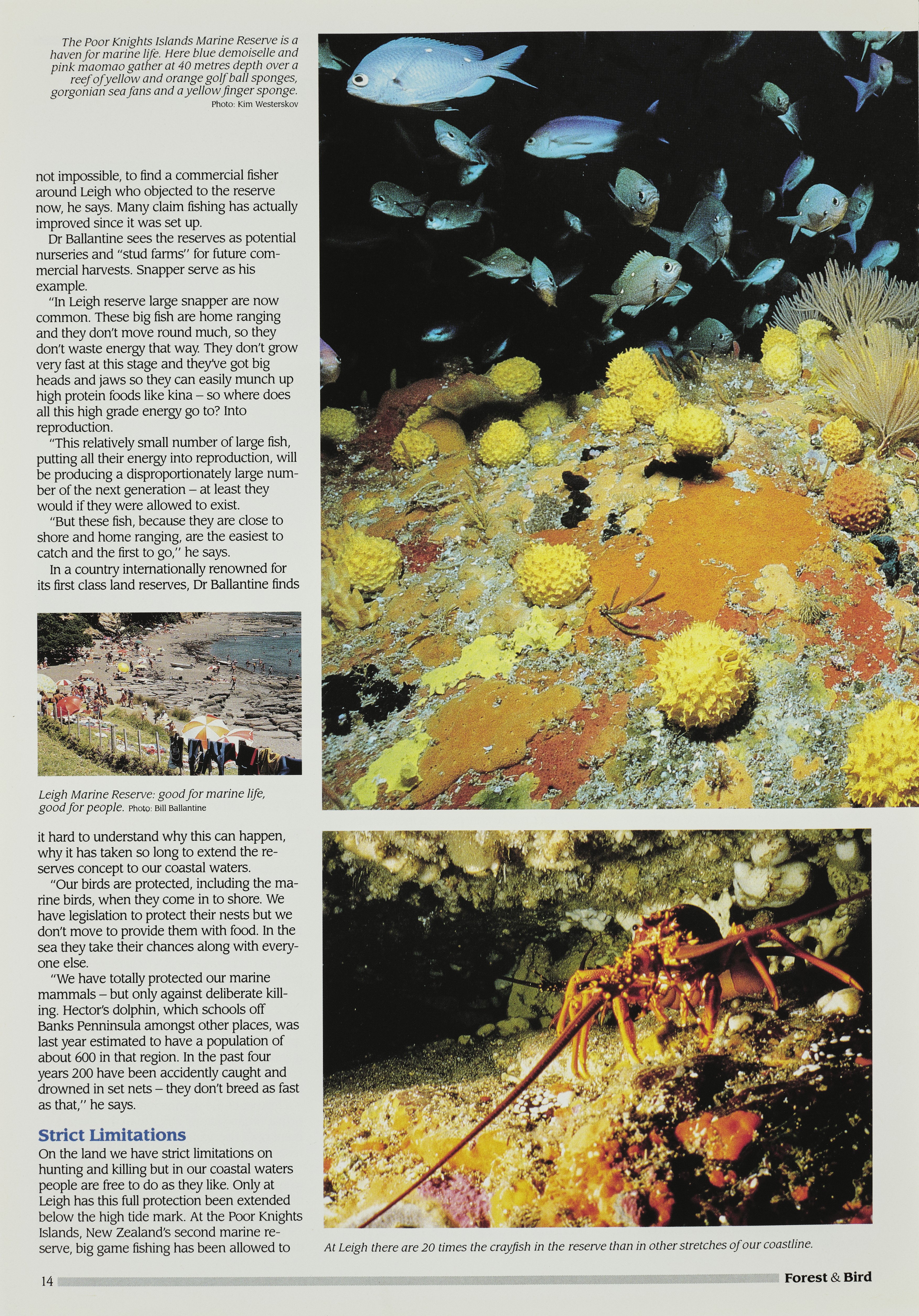 The Poor Knights Islands Marine Reserve is a haven for marine life. Here blue demoiselle and pink maomao gather at 40 metres depth over a reef of yellow and orange golf ball sponges, gorgonian sea fans and a yellow finger sponge.
Photo: Kim Westerskov

not impossible, to find a commercial fisher around Leigh who objected to the reserve now, he says. Many claim fishing has actually improved since it was set up.

Dr Ballantine sees the reserves as potential nurseries and "stud farms" for future commercial harvests. Snapper serve as his example.

"In Leigh reserve large snapper are now common. These big fish are home ranging and they don't move round much, so they don't waste energy that way. They don't grow very fast at this stage and they've got big heads and jaws so they can easily munch up high protein foods like kina – so where does all this high grade energy go to? Into reproduction.

"This relatively small number of large fish, putting all their energy into reproduction, will be producing a disproportionately large number of the next generation – at least they would if they were allowed to exist.

"But these fish, because they are close to shore and home ranging, are the easiest to catch and the first to go," he says.

In a country internationally renowned for its first class land reserves, Dr Ballantine finds

Leigh Marine Reserve: good for marine life, good for people. Photo: Bill Ballantine

it hard to understand why this can happen, why it has taken so long to extend the reserves concept to our coastal waters.

"Our birds are protected, including the marine birds, when they come in to shore. We have legislation to protect their nests but we don't move to provide them with food. In the sea they take their chances along with everyone else.

"We have totally protected our marine mammals – but only against deliberate killing. Hector's dolphin, which schools off Banks Penninsula amongst other places, was last year estimated to have a population of about 600 in that region. In the past four years 200 have been accidently caught and drowned in set nets – they don't breed as fast as that," he says.

Strict Limitations
On the land we have strict limitations on hunting and killing but in our coastal waters people are free to do as they like. Only at Leigh has this full protection been extended below the high tide mark. At the Poor Knights Islands, New Zealand's second marine reserve, big game fishing has been allowed to

At Leigh there are 20 times the crayfish in the reserve than in other stretches of our coastline.

14
Forest & Bird